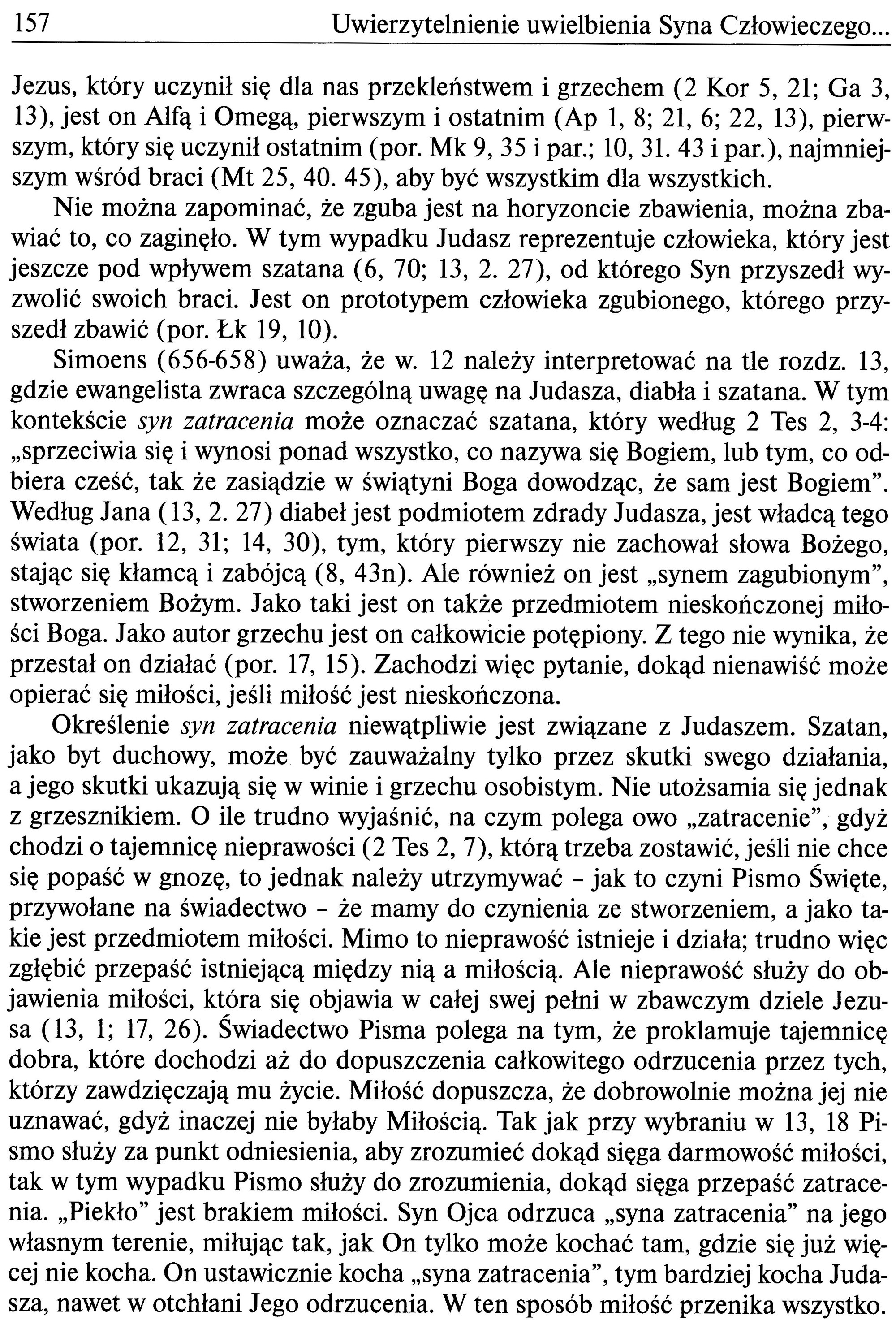 157 Uwierzytelnienie uwielbienia Syna Człowieczego...

Jezus, który uczynił się dla nas przekleństwem i grzechem (2 Kor 5, 21; Ga 3, 13), jest on Alfą i Omegą, pierwszym i ostatnim (Ap 1, 8; 21, 6; 22, 13), pierwszym, który się uczynił ostatnim (por. Mk 9, 35 i par.; 10, 31. 43 i par.), najmniejszym wśród braci (Mt 25, 40. 45), aby być wszystkim dla wszystkich.

Nie można zapominać, że zguba jest na horyzoncie zbawienia, można zbawiać to, co zaginęło. W tym wypadku Judasz reprezentuje człowieka, który jest jeszcze pod wpływem szatana (6, 70; 13, 2. 27), od którego Syn przyszedł wyzwolić swoich braci. Jest on prototypem człowieka zgubionego, którego przyszedł zbawić (por. Łk 19, 10).

Simoens (656-658) uważa, że w. 12 należy interpretować na tle rozdz. 13, gdzie ewangelista zwraca szczególną uwagę na Judasza, diabła i szatana. W tym kontekście syn zatracenia może oznaczać szatana, który według 2 Tes 2, 3-4: „sprzeciwia się i wynosi ponad wszystko, co nazywa się Bogiem, lub tym, co odbiera cześć, tak że zasiądzie w świątyni Boga dowodząc, że sam jest Bogiem". Według Jana (13, 2. 27) diabeł jest podmiotem zdrady Judasza, jest władcą tego świata (por. 12, 31; 14, 30), tym, który pierwszy nie zachował słowa Bożego, stając się kłamcą i zabójcą (8, 43n). Ale również on jest „synem zagubionym", stworzeniem Bożym. Jako taki jest on także przedmiotem nieskończonej miłości Boga. Jako autor grzechu jest on całkowicie potępiony. Z tego nie wynika, że przestał on działać (por. 17, 15). Zachodzi więc pytanie, dokąd nienawiść może opierać się miłości, jeśli miłość jest nieskończona.

Określenie syn zatracenia niewątpliwie jest związane z Judaszem. Szatan, jako byt duchowy, może być zauważalny tylko przez skutki swego działania, a jego skutki ukazują się w winie i grzechu osobistym. Nie utożsamia się jednak z grzesznikiem. O ile trudno wyjaśnić, na czym polega owo „zatracenie", gdyż chodzi o tajemnicę nieprawości (2 Tes 2, 7), którą trzeba zostawić, jeśli nie chce się popaść w gnozę, to jednak należy utrzymywać - jak to czyni Pismo Święte, przywołane na świadectwo - że mamy do czynienia ze stworzeniem, a jako takie jest przedmiotem miłości. Mimo to nieprawość istnieje i działa; trudno więc zgłębić przepaść istniejącą między nią a miłością. Ale nieprawość służy do objawienia miłości, która się objawia w całej swej pełni w zbawczym dziele Jezusa (13, 1; 17, 26). Świadectwo Pisma polega na tym, że proklamuje tajemnicę dobra, które dochodzi aż do dopuszczenia całkowitego odrzucenia przez tych, którzy zawdzięczają mu życie. Miłość dopuszcza, że dobrowolnie można jej nie uznawać, gdyż inaczej nie byłaby Miłością. Tak jak przy wybraniu w 13, 18 Pismo służy za punkt odniesienia, aby zrozumieć dokąd sięga darmowość miłości, tak w tym wypadku Pismo służy do zrozumienia, dokąd sięga przepaść zatracenia. „Piekło" jest brakiem miłości. Syn Ojca odrzuca „syna zatracenia" na jego własnym terenie, miłując tak, jak On tylko może kochać tam, gdzie się już więcej nie kocha. On ustawicznie kocha „syna zatracenia", tym bardziej kocha Judasza, nawet w otchłani Jego odrzucenia. W ten sposób miłość przenika wszystko.